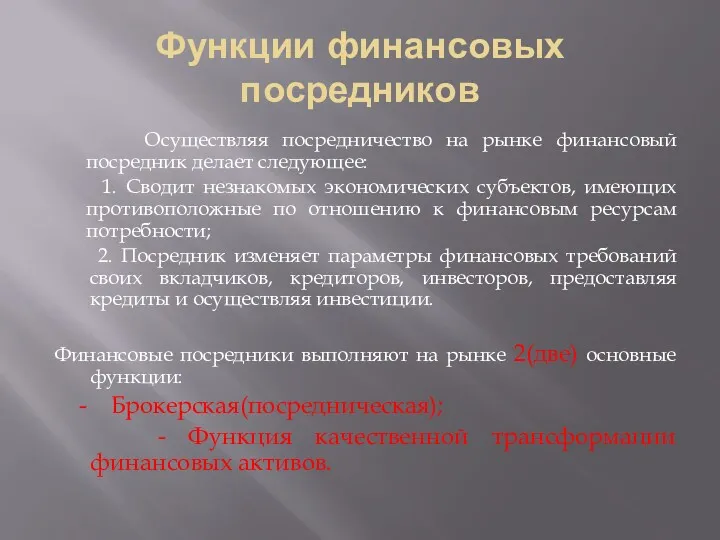 Функции финансовых посредников

Осуществляя посредничество на рынке финансовый посредник делает следующее:

1. Сводит незнакомых экономических субъектов, имеющих противоположные по отношению к финансовым ресурсам потребности;

2. Посредник изменяет параметры финансовых требований своих вкладчиков, кредиторов, инвесторов, предоставляя кредиты и осуществляя инвестиции.

Финансовые посредники выполняют на рынке 2(две) основные функции:

- Брокерская(посредническая);

- Функция качественной трансформации финансовых активов.